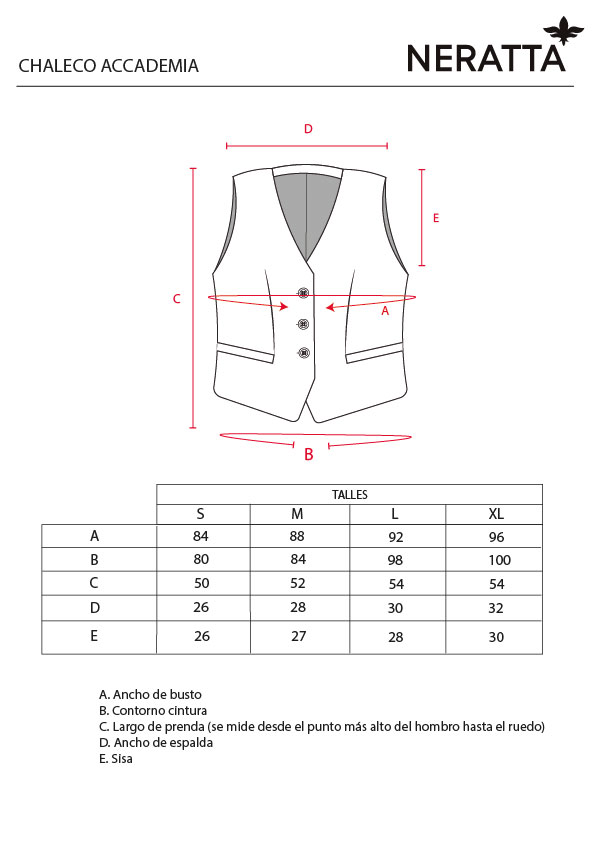 CHALECO ACCADEMIA

NERATTA

D

E

C

A

B

| | TALLES | | | |
|---|---|---|---|---|
| | S | M | L | XL |
| A | 84 | 88 | 92 | 96 |
| B | 80 | 84 | 98 | 100 |
| C | 50 | 52 | 54 | 54 |
| D | 26 | 28 | 30 | 32 |
| E | 26 | 27 | 28 | 30 |

A. Ancho de busto
B. Contorno cintura
C. Largo de prenda (se mide desde el punto más alto del hombro hasta el ruedo)
D. Ancho de espalda
E. Sisa